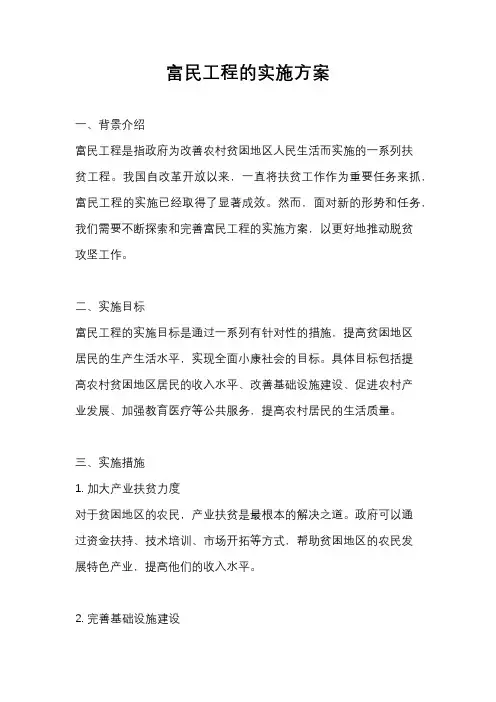 富民工程的实施方案

一、背景介绍

富民工程是指政府为改善农村贫困地区人民生活而实施的一系列扶贫工程。我国自改革开放以来，一直将扶贫工作作为重要任务来抓，富民工程的实施已经取得了显著成效。然而，面对新的形势和任务，我们需要不断探索和完善富民工程的实施方案，以更好地推动脱贫攻坚工作。

二、实施目标

富民工程的实施目标是通过一系列有针对性的措施，提高贫困地区居民的生产生活水平，实现全面小康社会的目标。具体目标包括提高农村贫困地区居民的收入水平、改善基础设施建设、促进农村产业发展、加强教育医疗等公共服务，提高农村居民的生活质量。

三、实施措施

1. 加大产业扶贫力度

对于贫困地区的农民，产业扶贫是最根本的解决之道。政府可以通过资金扶持、技术培训、市场开拓等方式，帮助贫困地区的农民发展特色产业，提高他们的收入水平。

2. 完善基础设施建设